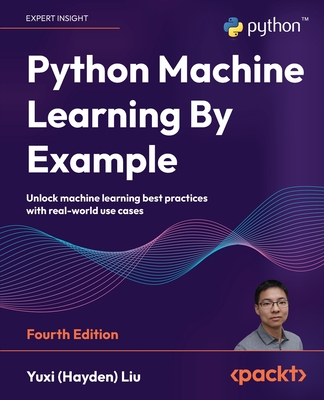 EXPERT INSIGHT

python™

Python Machine Learning By Example

Unlock machine learning best practices with real-world use cases

Fourth Edition

Yuxi (Hayden) Liu

<packt>